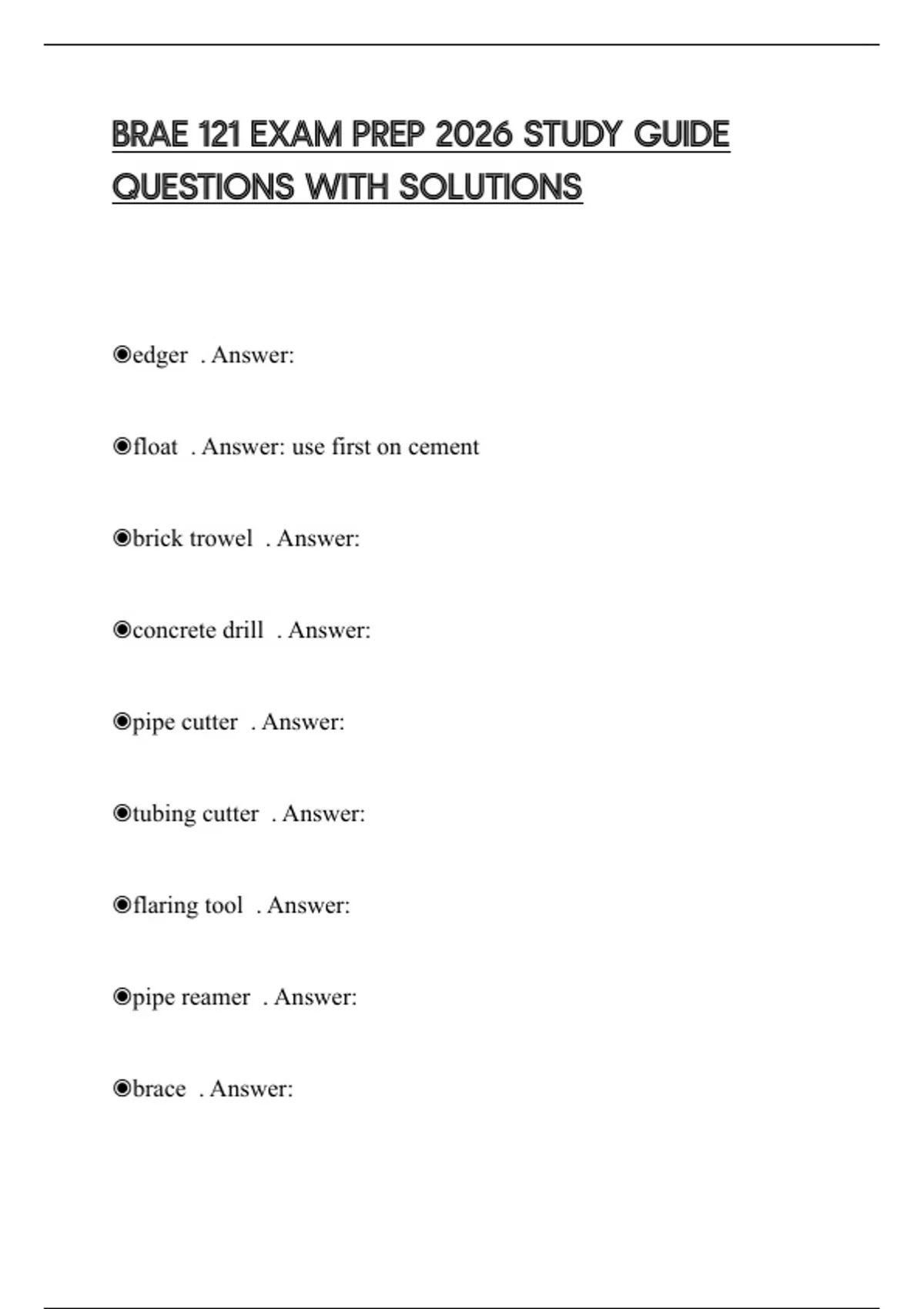 BRAE 121 EXAM PREP 2026 STUDY GUIDE QUESTIONS WITH SOLUTIONS

◉edger . Answer:

◉float . Answer: use first on cement

◉brick trowel . Answer:

◉concrete drill . Answer:

◉pipe cutter . Answer:

◉tubing cutter . Answer:

◉flaring tool . Answer:

◉pipe reamer . Answer:

◉brace . Answer: